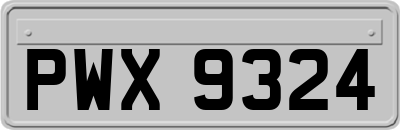 PWX 9324